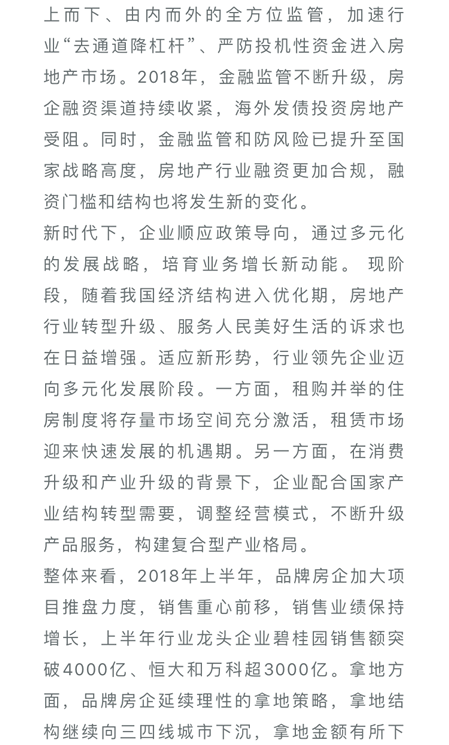 上而下、由内而外的全方位监管，加速行业“去通道降杠杆”、严防投机性资金进入房地产市场。2018年，金融监管不断升级，房企融资渠道持续收紧，海外发债投资房地产受阻。同时，金融监管和防风险已提升至国家战略高度，房地产行业融资更加合规，融资门槛和结构也将发生新的变化。

新时代下，企业顺应政策导向，通过多元化的发展战略，培育业务增长新动能。 现阶段，随着我国经济结构进入优化期，房地产行业转型升级、服务人民美好生活的诉求也在日益增强。适应新形势，行业领先企业迈向多元化发展阶段。一方面，租购并举的住房制度将存量市场空间充分激活，租赁市场迎来快速发展的机遇期。另一方面，在消费升级和产业升级的背景下，企业配合国家产业结构转型需要，调整经营模式，不断升级产品服务，构建复合型产业格局。

整体来看，2018年上半年，品牌房企加大项目推盘力度，销售重心前移，销售业绩保持增长，上半年行业龙头企业碧桂园销售额突破4000亿、恒大和万科超3000亿。拿地方面，品牌房企延续理性的拿地策略，拿地结构继续向三四线城市下沉，拿地金额有所下